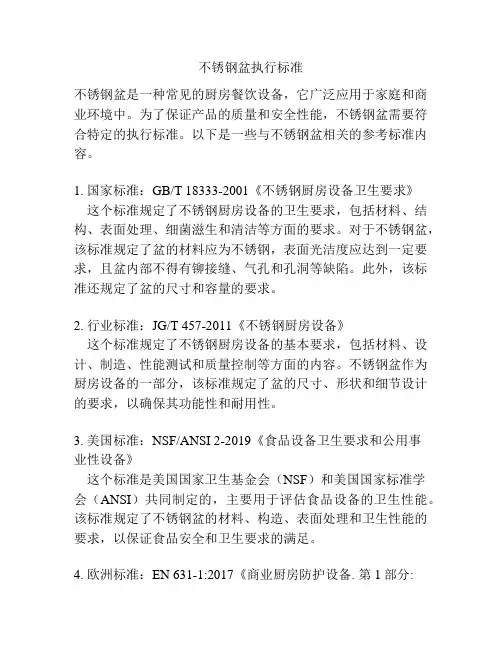 不锈钢盆执行标准

不锈钢盆是一种常见的厨房餐饮设备，它广泛应用于家庭和商业环境中。为了保证产品的质量和安全性能，不锈钢盆需要符合特定的执行标准。以下是一些与不锈钢盆相关的参考标准内容。

1. 国家标准：GB/T 18333-2001《不锈钢厨房设备卫生要求》
这个标准规定了不锈钢厨房设备的卫生要求，包括材料、结构、表面处理、细菌滋生和清洁等方面的要求。对于不锈钢盆，该标准规定了盆的材料应为不锈钢，表面光洁度应达到一定要求，且盆内部不得有铆接缝、气孔和孔洞等缺陷。此外，该标准还规定了盆的尺寸和容量的要求。

2. 行业标准：JG/T 457-2011《不锈钢厨房设备》
这个标准规定了不锈钢厨房设备的基本要求，包括材料、设计、制造、性能测试和质量控制等方面的内容。不锈钢盆作为厨房设备的一部分，该标准规定了盆的尺寸、形状和细节设计的要求，以确保其功能性和耐用性。

3. 美国标准：NSF/ANSI 2-2019《食品设备卫生要求和公用事业性设备》
这个标准是美国国家卫生基金会（NSF）和美国国家标准学会（ANSI）共同制定的，主要用于评估食品设备的卫生性能。该标准规定了不锈钢盆的材料、构造、表面处理和卫生性能的要求，以保证食品安全和卫生要求的满足。

4. 欧洲标准：EN 631-1:2017《商业厨房防护设备. 第 1 部分: